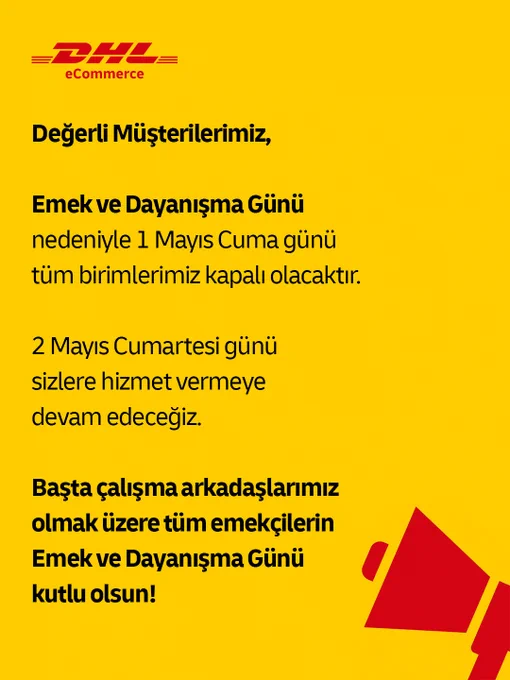 DHL
eCommerce

Değerli Müşterilerimiz,

Emek ve Dayanışma Günü nedeniyle 1 Mayıs Cuma günü tüm birimlerimiz kapalı olacaktır.

2 Mayıs Cumartesi günü sizlere hizmet vermeye devam edeceğiz.

Başta çalışma arkadaşlarımız olmak üzere tüm emekçilerin Emek ve Dayanışma Günü kutlu olsun!